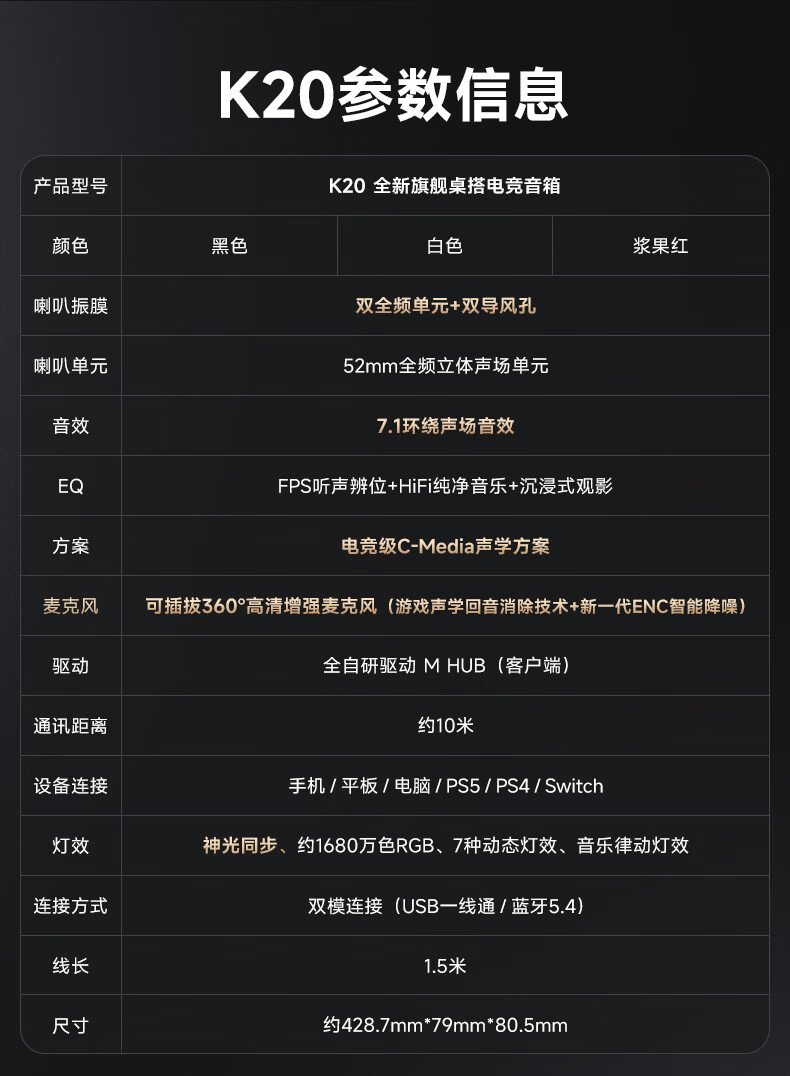 K20参数信息

| 产品型号 | K20 全新旗舰桌搭电竞音箱 | | |
|---|---|---|---|
| 颜色 | 黑色 | 白色 | 浆果红 |
| 喇叭振膜 | 双全频单元+双导风孔 | | |
| 喇叭单元 | 52mm全频立体声场单元 | | |
| 音效 | 7.1环绕声场音效 | | |
| EQ | FPS听声辨位+HiFi纯净音乐+沉浸式观影 | | |
| 方案 | 电竞级C-Media声学方案 | | |
| 麦克风 | 可插拔360°高清增强麦克风（游戏声学回音消除技术+新一代ENC智能降噪） | | |
| 驱动 | 全自研驱动 M HUB（客户端） | | |
| 通讯距离 | 约10米 | | |
| 设备连接 | 手机 / 平板 / 电脑 / PS5 / PS4 / Switch | | |
| 灯效 | 神光同步、约1680万色RGB、7种动态灯效、音乐律动灯效 | | |
| 连接方式 | 双模连接（USB一线通 / 蓝牙5.4） | | |
| 线长 | 1.5米 | | |
| 尺寸 | 约428.7mm*79mm*80.5mm | | |